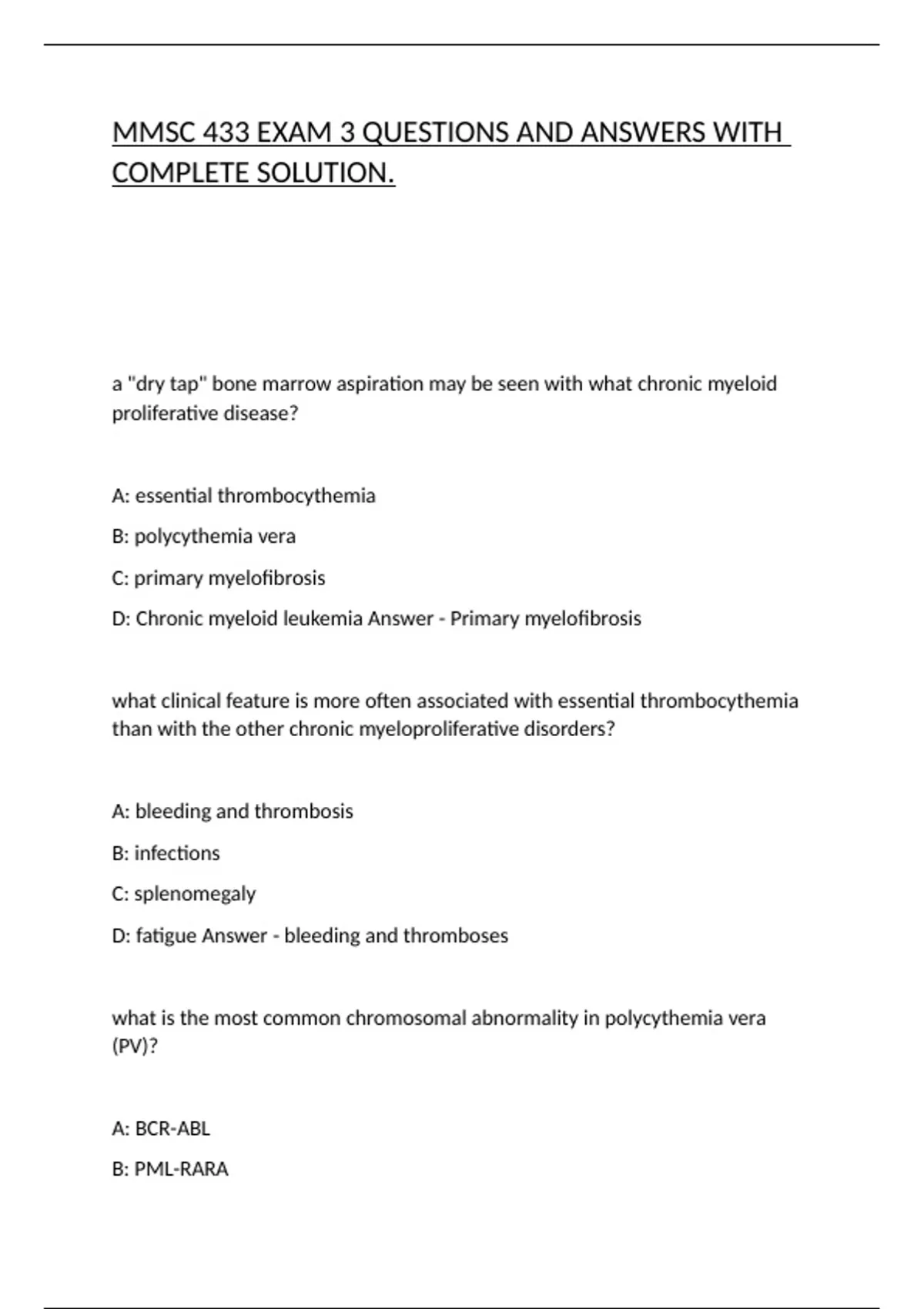 MMSC 433 EXAM 3 QUESTIONS AND ANSWERS WITH COMPLETE SOLUTION.

a "dry tap" bone marrow aspiration may be seen with what chronic myeloid proliferative disease?

A: essential thrombocythemia

B: polycythemia vera

C: primary myelofibrosis

D: Chronic myeloid leukemia Answer - Primary myelofibrosis

what clinical feature is more often associated with essential thrombocythemia than with the other chronic myeloproliferative disorders?

A: bleeding and thrombosis

B: infections

C: splenomegaly

D: fatigue Answer - bleeding and thromboses

what is the most common chromosomal abnormality in polycythemia vera (PV)?

A: BCR-ABL

B: PML-RARA